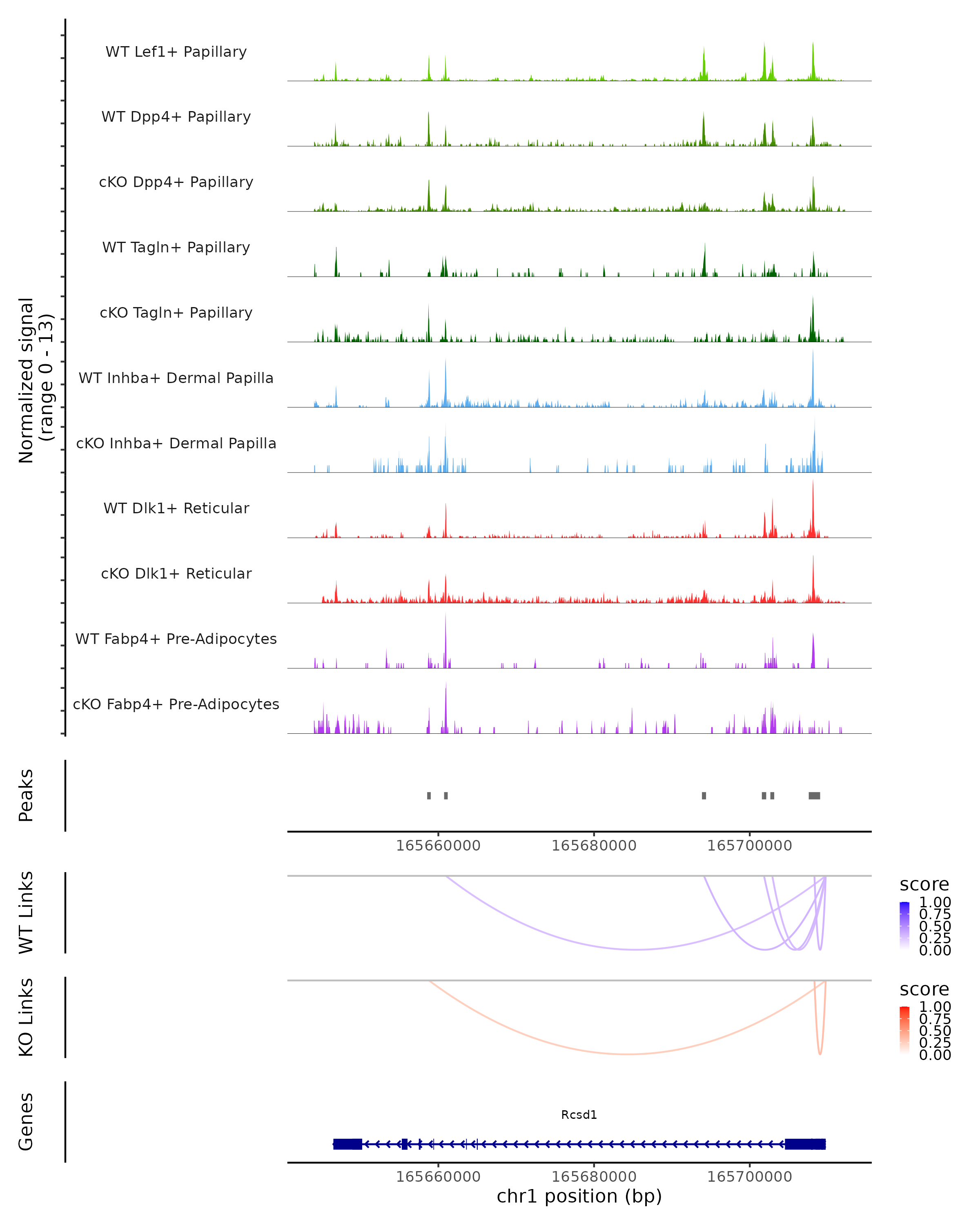 Normalized signal
(range 0 - 13)

WT Lef1+ Papillary
WT Dpp4+ Papillary
cKO Dpp4+ Papillary
WT Tagln+ Papillary
cKO Tagln+ Papillary
WT Inhba+ Dermal Papilla
cKO Inhba+ Dermal Papilla
WT Dlk1+ Reticular
cKO Dlk1+ Reticular
WT Fabp4+ Pre-Adipocytes
cKO Fabp4+ Pre-Adipocytes

Peaks

165660000 165680000 165700000

WT Links

score
1.00
0.75
0.50
0.25
0.00

KO Links

score
1.00
0.75
0.50
0.25
0.00

Genes

Rcsd1

165660000 165680000 165700000
chr1 position (bp)